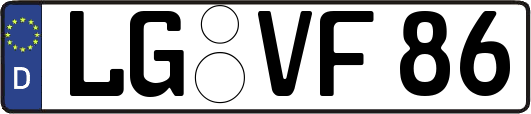 D

LG VF 86